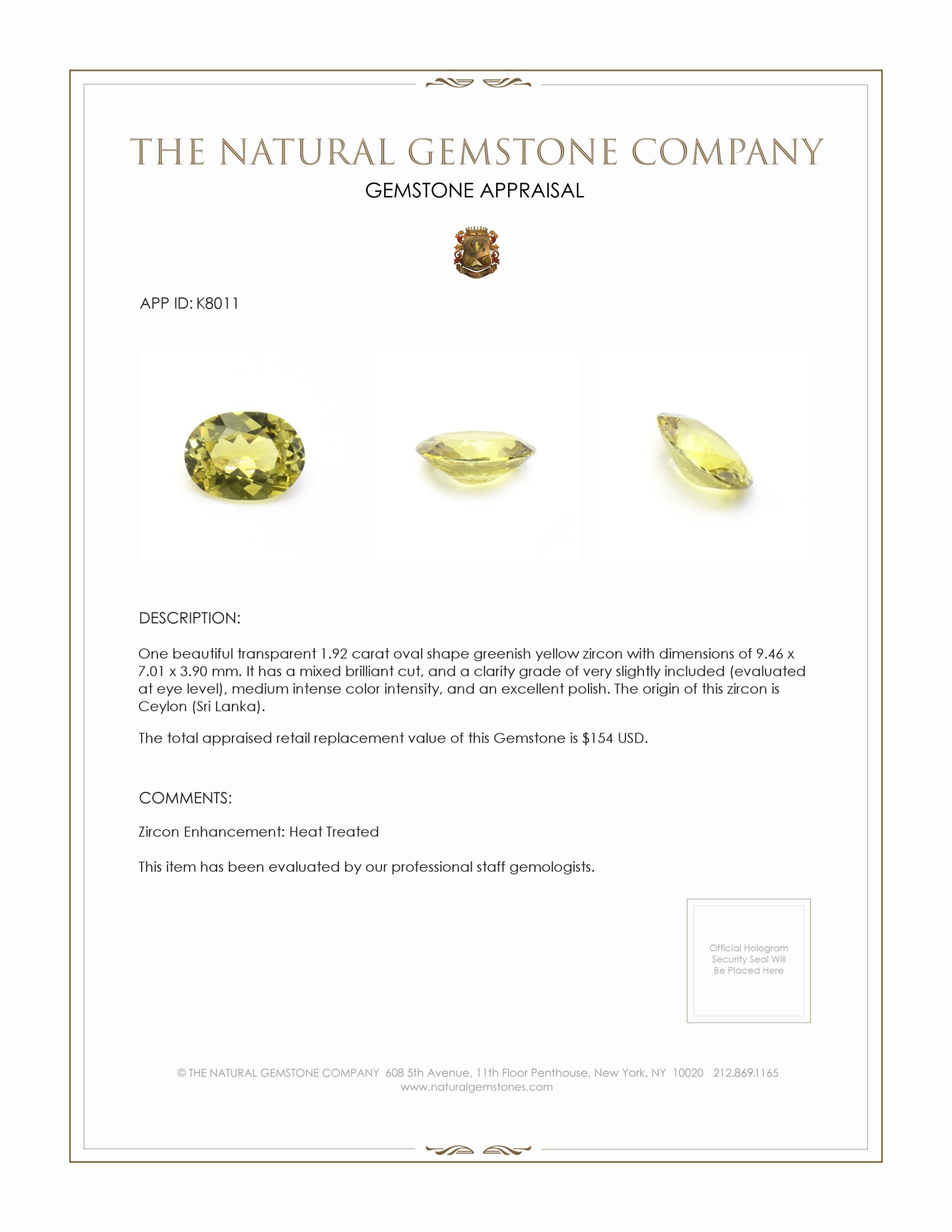 THE NATURAL GEMSTONE COMPANY
GEMSTONE APPRAISAL

APP ID: K8011

DESCRIPTION:

One beautiful transparent 1.92 carat oval shape greenish yellow zircon with dimensions of 9.46 x 7.01 x 3.90 mm. It has a mixed brilliant cut, and a clarity grade of very slightly included (evaluated at eye level), medium intense color intensity, and an excellent polish. The origin of this zircon is Ceylon (Sri Lanka).

The total appraised retail replacement value of this Gemstone is $154 USD.

COMMENTS:

Zircon Enhancement: Heat Treated

This item has been evaluated by our professional staff gemologists.

Official Hologram Security Seal Will Be Placed Here

© THE NATURAL GEMSTONE COMPANY 608 5th Avenue, 11th Floor Penthouse, New York, NY 10020 212.869.1165
www.naturalgemstones.com